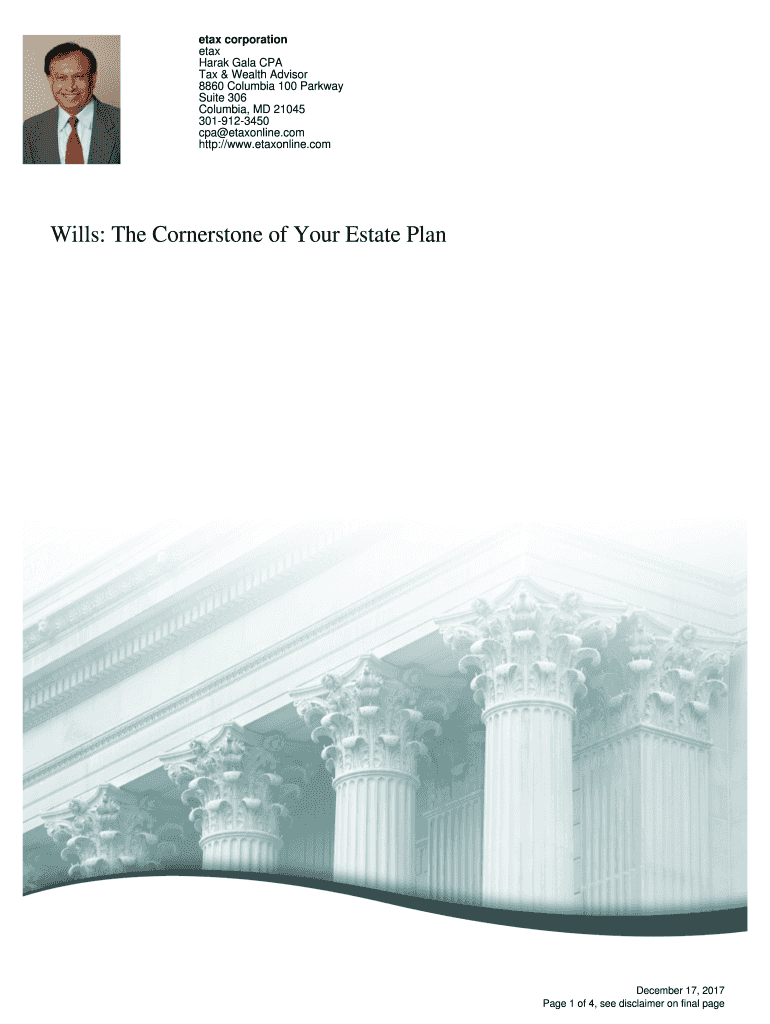 etax corporation
etax
Harak Gala CPA
Tax & Wealth Advisor
8860 Columbia 100 Parkway
Suite 306
Columbia, MD 21045
301-912-3450
cpa@etaxonline.com
http://www.etaxonline.com

Wills: The Cornerstone of Your Estate Plan

December 17, 2017
Page 1 of 4, see disclaimer on final page